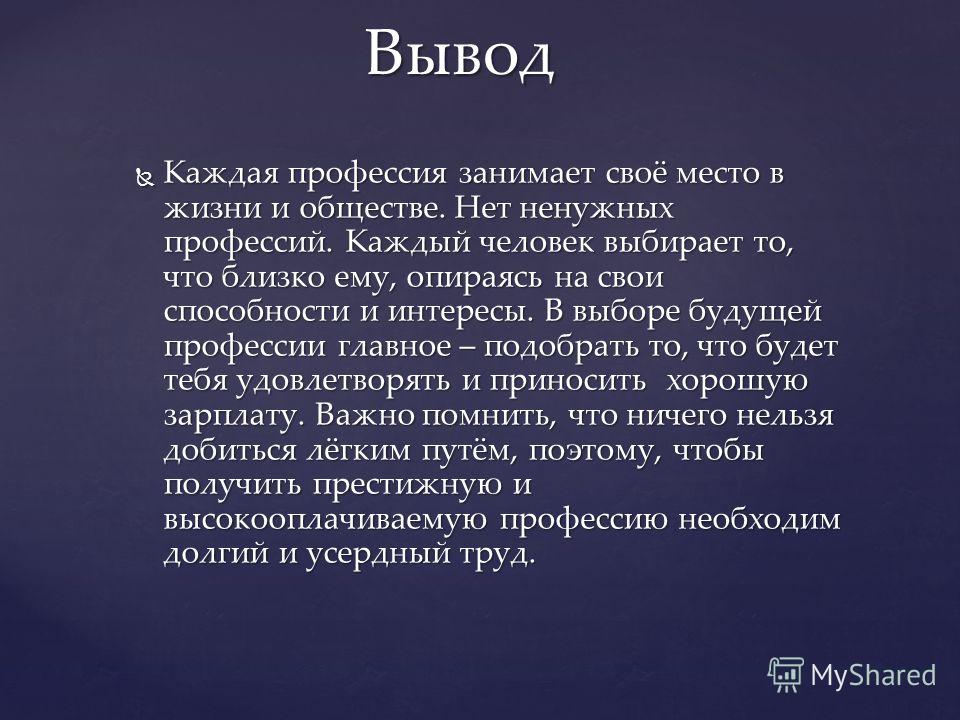 Вывод

Каждая профессия занимает своё место в жизни и обществе. Нет ненужных профессий. Каждый человек выбирает то, что близко ему, опираясь на свои способности и интересы. В выборе будущей профессии главное – подобрать то, что будет тебя удовлетворять и приносить  хорошую зарплату. Важно помнить, что ничего нельзя добиться лёгким путём, поэтому, чтобы получить престижную и высокооплачиваемую профессию необходим долгий и усердный труд.

MyShared